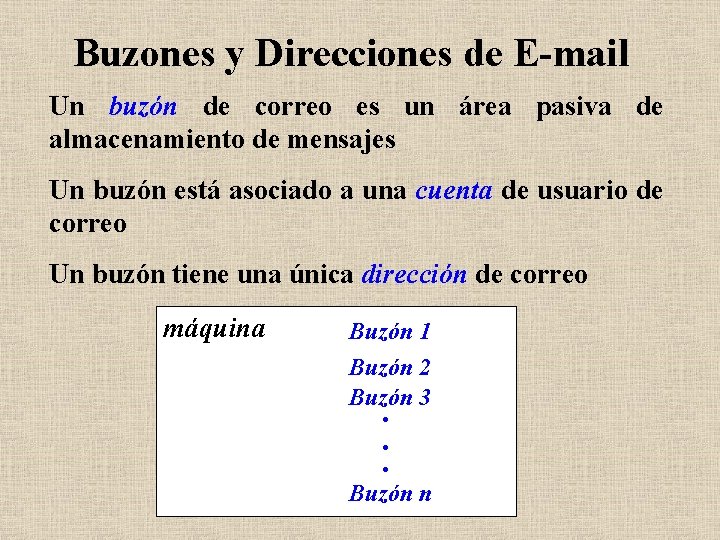 Buzones y Direcciones de E-mail

Un buzón de correo es un área pasiva de almacenamiento de mensajes

Un buzón está asociado a una cuenta de usuario de correo

Un buzón tiene una única dirección de correo

máquina

Buzón 1

Buzón 2

Buzón 3

•

•

•

Buzón n